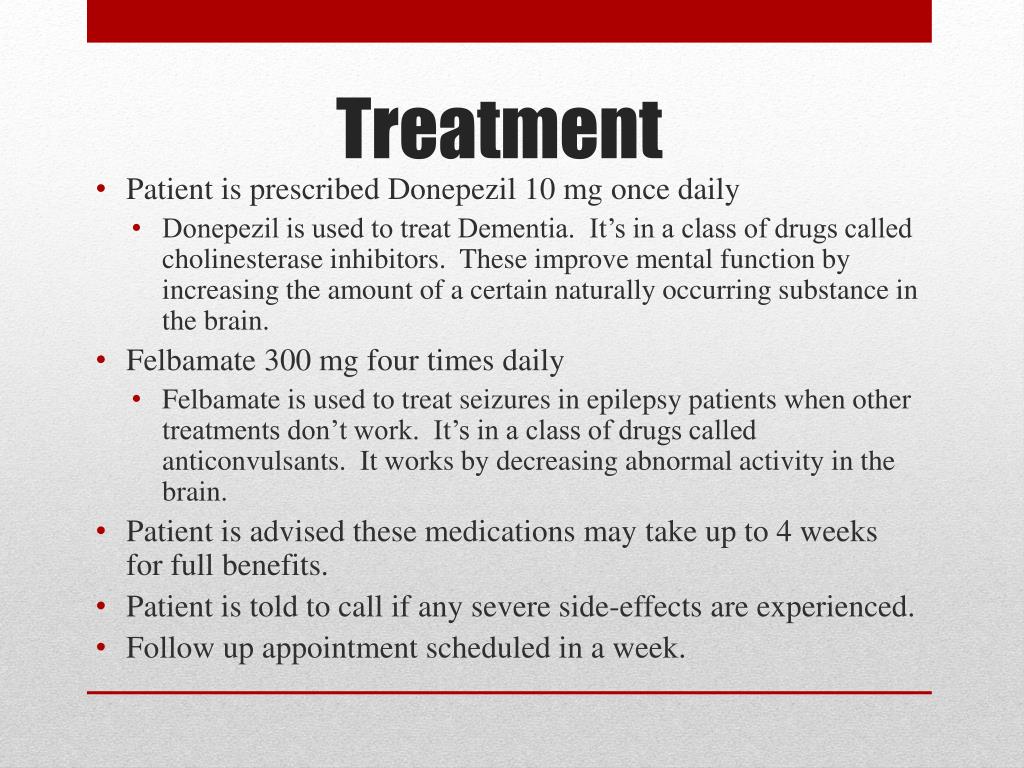 Treatment

• Patient is prescribed Donepezil 10 mg once daily
  • Donepezil is used to treat Dementia. It’s in a class of drugs called cholinesterase inhibitors. These improve mental function by increasing the amount of a certain naturally occurring substance in the brain.
• Felbamate 300 mg four times daily
  • Felbamate is used to treat seizures in epilepsy patients when other treatments don’t work. It’s in a class of drugs called anticonvulsants. It works by decreasing abnormal activity in the brain.
• Patient is advised these medications may take up to 4 weeks for full benefits.
• Patient is told to call if any severe side-effects are experienced.
• Follow up appointment scheduled in a week.